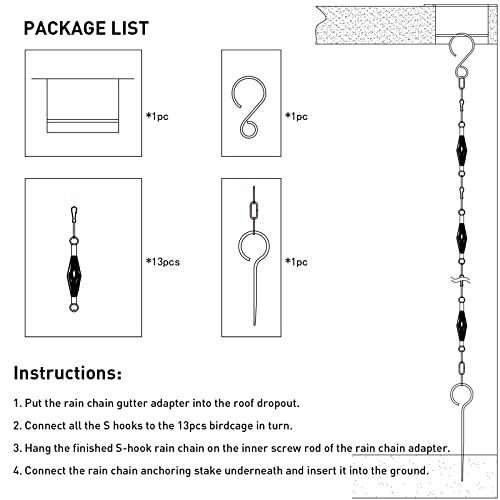 PACKAGE LIST

*1pc

*1pc

*13pcs

*1pc

Instructions:

1. Put the rain chain gutter adapter into the roof dropout.

2. Connect all the S hooks to the 13pcs birdcage in turn.

3. Hang the finished S-hook rain chain on the inner screw rod of the rain chain adapter.

4. Connect the rain chain anchoring stake underneath and insert it into the ground.